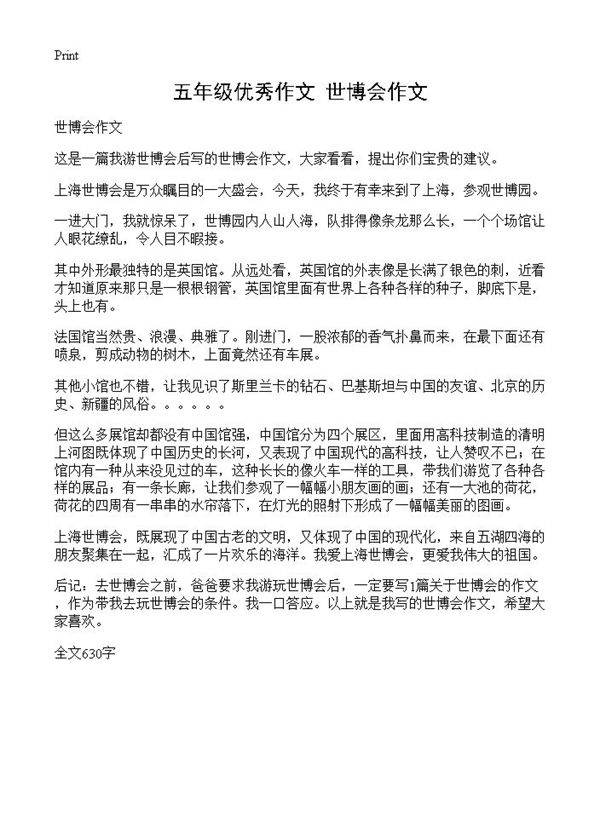 Print

五年级优秀作文 世博会作文

世博会作文

这是一篇我游世博会后写的世博会作文，大家看看，提出你们宝贵的建议。

上海世博会是万众瞩目的一大盛会，今天，我终于有幸来到了上海，参观世博园。

一进大门，我就惊呆了，世博园内人山人海，队排得像条龙那么长，一个个场馆让人眼花缭乱，令人目不暇接。

其中外形最独特的是英国馆。从远处看，英国馆的外表像是长满了银色的刺，近看才知道原来那只是一根根钢管，英国馆里面有世界上各种各样的种子，脚底下是，头上也有。

法国馆当然贵、浪漫、典雅了。刚进门，一股浓郁的香气扑鼻而来，在最下面还有喷泉，剪成动物的树木，上面竟然还有车展。

其他小馆也不错，让我见识了斯里兰卡的钻石、巴基斯坦与中国的友谊、北京的历史、新疆的风俗。。。。。。

但这么多展馆却都没有中国馆强，中国馆分为四个展区，里面用高科技制造的清明上河图既体现了中国历史的长河，又表现了中国现代的高科技，让人赞叹不已；在馆内有一种从来没见过的车，这种长长的像火车一样的工具，带我们游览了各种各样的展品；有一条长廊，让我们参观了一幅幅小朋友画的画；还有一大池的荷花，荷花的四周有一串串的水帘落下，在灯光的照射下形成了一幅幅美丽的图画。

上海世博会，既展现了中国古老的文明，又体现了中国的现代化，来自五湖四海的朋友聚集在一起，汇成了一片欢乐的海洋。我爱上海世博会，更爱我伟大的祖国。

后记：去世博会之前，爸爸要求我游玩世博会后，一定要写1篇关于世博会的作文，作为带我去玩世博会的条件。我一口答应。以上就是我写的世博会作文，希望大家喜欢。

全文630字